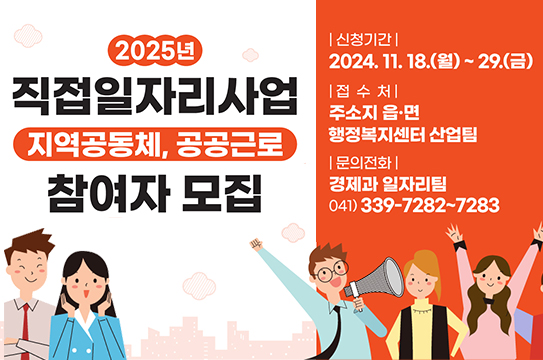 2025년
직접일자리사업
지역공동체, 공공근로
참여자 모집

| 신청기간 |
2024. 11. 18.(월) ~ 29.(금)

| 접 수 처 |
주소지 읍·면
행정복지센터 산업팀

| 문의전화 |
경제과 일자리팀
041) 339-7282~7283